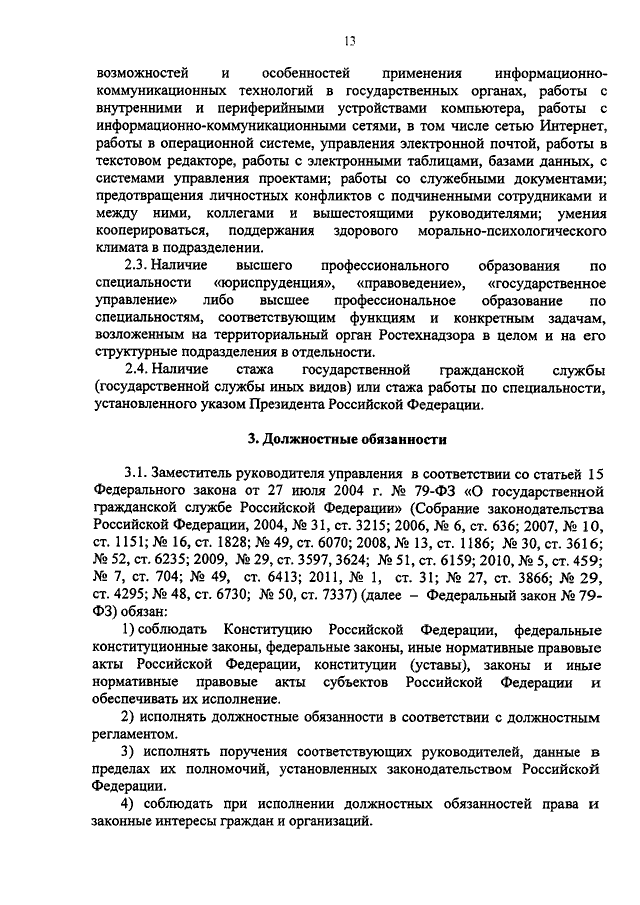 13

возможностей и особенностей применения информационно-коммуникационных технологий в государственных органах, работы с внутренними и периферийными устройствами компьютера, работы с информационно-коммуникационными сетями, в том числе сетью Интернет, работы в операционной системе, управления электронной почтой, работы в текстовом редакторе, работы с электронными таблицами, базами данных, с системами управления проектами; работы со служебными документами; предотвращения личностных конфликтов с подчиненными сотрудниками и между ними, коллегами и вышестоящими руководителями; умения кооперироваться, поддержания здорового морально-психологического климата в подразделении.

2.3. Наличие высшего профессионального образования по специальности «юриспруденция», «правоведение», «государственное управление» либо высшее профессиональное образование по специальностям, соответствующим функциям и конкретным задачам, возложенным на территориальный орган Ростехнадзора в целом и на его структурные подразделения в отдельности.

2.4. Наличие стажа государственной гражданской службы (государственной службы иных видов) или стажа работы по специальности, установленного указом Президента Российской Федерации.

3. Должностные обязанности

3.1. Заместитель руководителя управления в соответствии со статьей 15 Федерального закона от 27 июля 2004 г. № 79-ФЗ «О государственной гражданской службе Российской Федерации» (Собрание законодательства Российской Федерации, 2004, № 31, ст. 3215; 2006, № 6, ст. 636; 2007, № 10, ст. 1151; № 16, ст. 1828; № 49, ст. 6070; 2008, № 13, ст. 1186; № 30, ст. 3616; № 52, ст. 6235; 2009, № 29, ст. 3597, 3624; № 51, ст. 6159; 2010, № 5, ст. 459; № 7, ст. 704; № 49, ст. 6413; 2011, № 1, ст. 31; № 27, ст. 3866; № 29, ст. 4295; № 48, ст. 6730; № 50, ст. 7337) (далее – Федеральный закон № 79-ФЗ) обязан:

1) соблюдать Конституцию Российской Федерации, федеральные конституционные законы, федеральные законы, иные нормативные правовые акты Российской Федерации, конституции (уставы), законы и иные нормативные правовые акты субъектов Российской Федерации и обеспечивать их исполнение.

2) исполнять должностные обязанности в соответствии с должностным регламентом.

3) исполнять поручения соответствующих руководителей, данные в пределах их полномочий, установленных законодательством Российской Федерации.

4) соблюдать при исполнении должностных обязанностей права и законные интересы граждан и организаций.